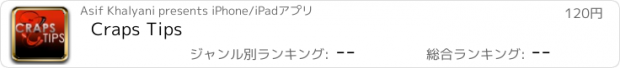 CRAPS TIPS

Asif Khalyani presents iPhone/iPadアプリ

120円

Craps Tips

ジャンル別ランキング: --

総合ランキング: --